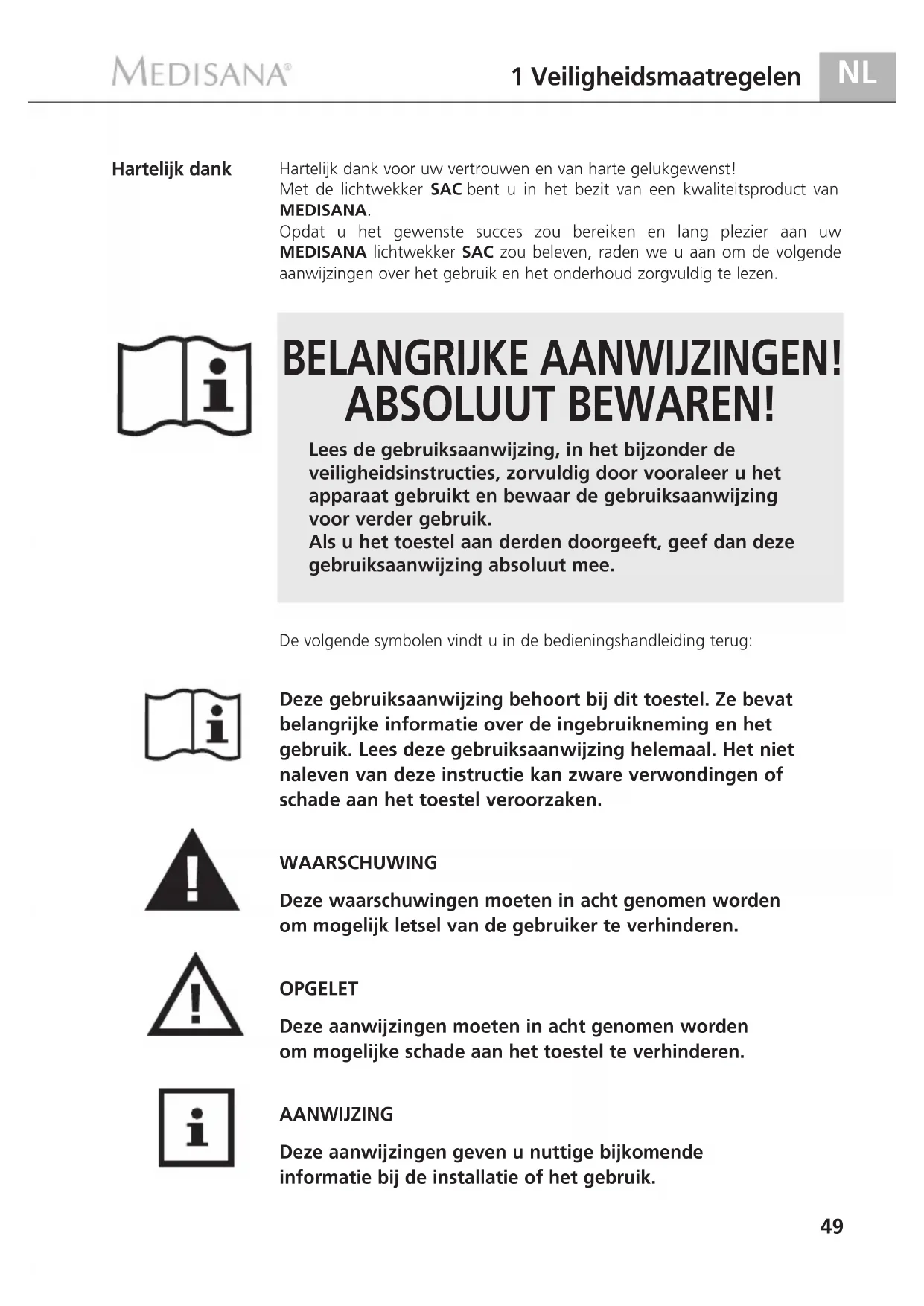 MEDISANA®

1 Veiligheidsmaatregelen

NL

Hartelijk dank

Hartelijk dank voor uw vertrouwen en van harte gelukgewenst!
Met de lichtwekker SAC bent u in het bezit van een kwaliteitsproduct van MEDISANA.
Opdat u het gewenste succes zou bereiken en lang plezier aan uw MEDISANA lichtwekker SAC zou beleven, raden we u aan om de volgende aanwijzingen over het gebruik en het onderhoud zorgvuldig te lezen.

BELANGRIJKE AANWIJZINGEN!
ABSOLUUT BEWAREN!

Lees de gebruiksaanwijzing, in het bijzonder de veiligheidsinstructies, zorvuldig door vooraleer u het apparaat gebruikt en bewaar de gebruiksaanwijzing voor verder gebruik.
Als u het toestel aan derden doorgeeft, geef dan deze gebruiksaanwijzing absoluut mee.

De volgende symbolen vindt u in de bedieningshandleiding terug:

Deze gebruiksaanwijzing behoort bij dit toestel. Ze bevat belangrijke informatie over de ingebruikneming en het gebruik. Lees deze gebruiksaanwijzing helemaal. Het niet naleven van deze instructie kan zware verwondingen of schade aan het toestel veroorzaken.

WAARSCHUWING

Deze waarschuwingen moeten in acht genomen worden om mogelijk letsel van de gebruiker te verhinderen.

OPGELET

Deze aanwijzingen moeten in acht genomen worden om mogelijke schade aan het toestel te verhinderen.

AANWIJZING

Deze aanwijzingen geven u nuttige bijkomende informatie bij de installatie of het gebruik.

49